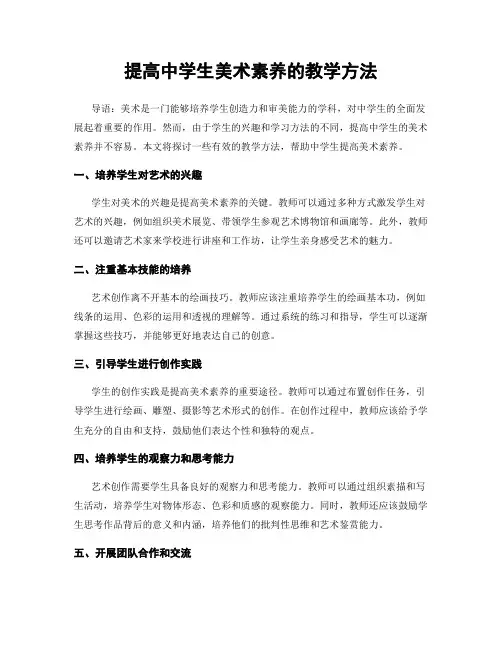 提高中学生美术素养的教学方法

导语：美术是一门能够培养学生创造力和审美能力的学科，对中学生的全面发展起着重要的作用。然而，由于学生的兴趣和学习方法的不同，提高中学生的美术素养并不容易。本文将探讨一些有效的教学方法，帮助中学生提高美术素养。

一、培养学生对艺术的兴趣

学生对美术的兴趣是提高美术素养的关键。教师可以通过多种方式激发学生对艺术的兴趣，例如组织美术展览、带领学生参观艺术博物馆和画廊等。此外，教师还可以邀请艺术家来学校进行讲座和工作坊，让学生亲身感受艺术的魅力。

二、注重基本技能的培养

艺术创作离不开基本的绘画技巧。教师应该注重培养学生的绘画基本功，例如线条的运用、色彩的运用和透视的理解等。通过系统的练习和指导，学生可以逐渐掌握这些技巧，并能够更好地表达自己的创意。

三、引导学生进行创作实践

学生的创作实践是提高美术素养的重要途径。教师可以通过布置创作任务，引导学生进行绘画、雕塑、摄影等艺术形式的创作。在创作过程中，教师应该给予学生充分的自由和支持，鼓励他们表达个性和独特的观点。

四、培养学生的观察力和思考能力

艺术创作需要学生具备良好的观察力和思考能力。教师可以通过组织素描和写生活动，培养学生对物体形态、色彩和质感的观察能力。同时，教师还应该鼓励学生思考作品背后的意义和内涵，培养他们的批判性思维和艺术鉴赏能力。

五、开展团队合作和交流